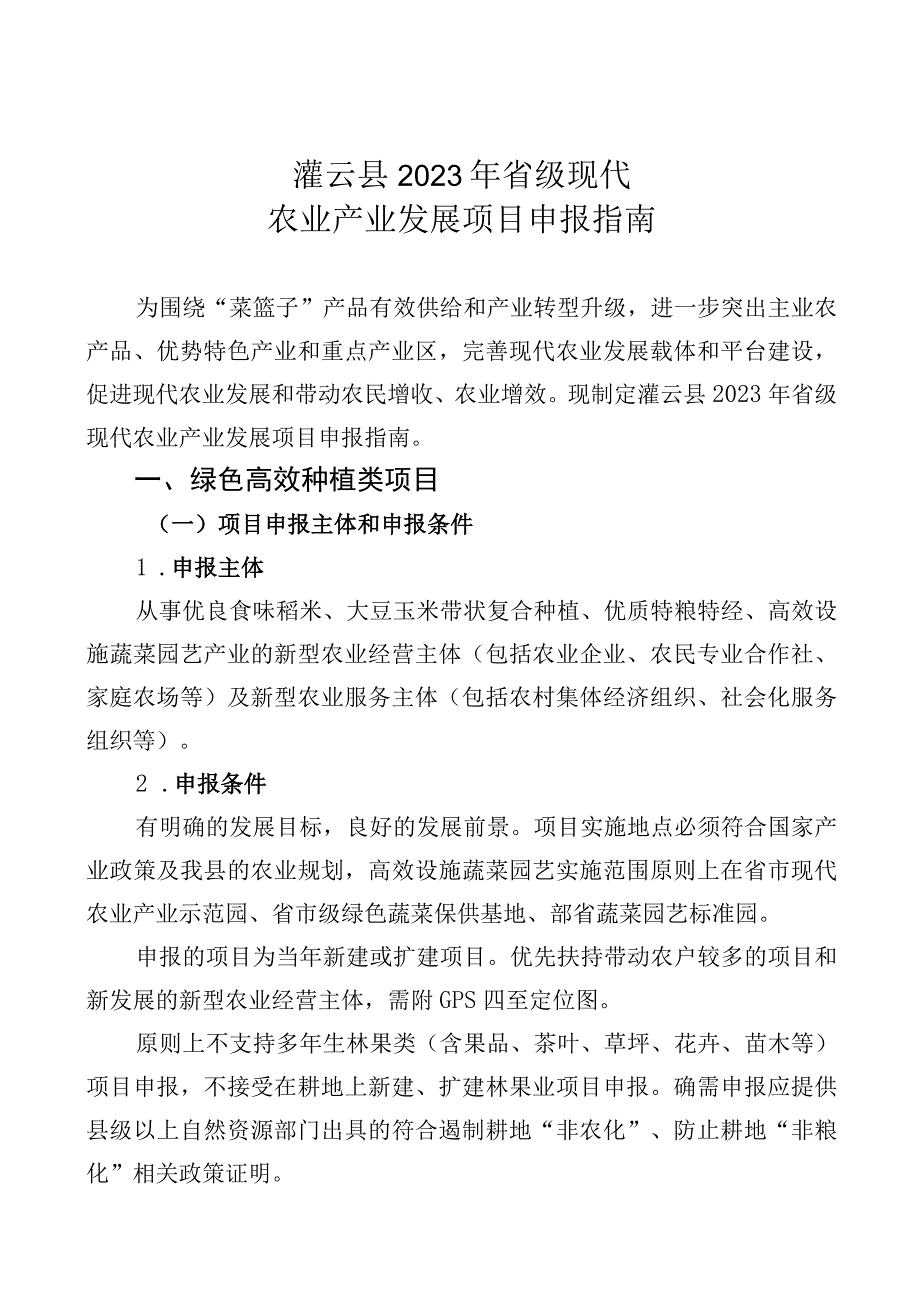 灌云县2023年省级现代
农业产业发展项目申报指南

为围绕“菜篮子”产品有效供给和产业转型升级，进一步突出主业农产品、优势特色产业和重点产业区，完善现代农业发展载体和平台建设，促进现代农业发展和带动农民增收、农业增效。现制定灌云县2023年省级现代农业产业发展项目申报指南。

一、绿色高效种植类项目

（一）项目申报主体和申报条件

1．申报主体

从事优良食味稻米、大豆玉米带状复合种植、优质特粮特经、高效设施蔬菜园艺产业的新型农业经营主体（包括农业企业、农民专业合作社、家庭农场等）及新型农业服务主体（包括农村集体经济组织、社会化服务组织等）。

2．申报条件

有明确的发展目标，良好的发展前景。项目实施地点必须符合国家产业政策及我县的农业规划，高效设施蔬菜园艺实施范围原则上在省市现代农业产业示范园、省市级绿色蔬菜保供基地、部省蔬菜园艺标准园。

申报的项目为当年新建或扩建项目。优先扶持带动农户较多的项目和新发展的新型农业经营主体，需附GPS四至定位图。

原则上不支持多年生林果类（含果品、茶叶、草坪、花卉、苗木等）项目申报，不接受在耕地上新建、扩建林果业项目申报。确需申报应提供县级以上自然资源部门出具的符合遏制耕地“非农化”、防止耕地“非粮化”相关政策证明。